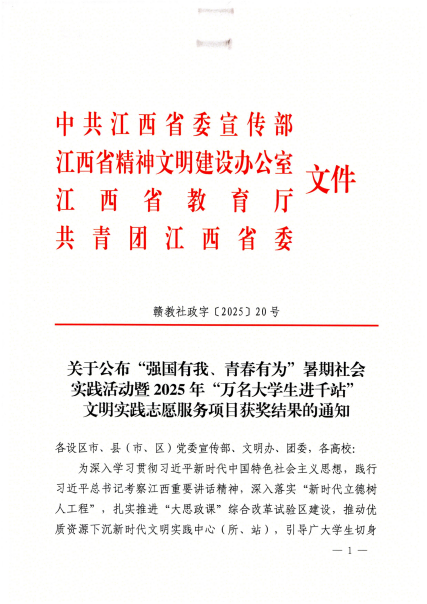 中共江西省委宣传部
江西省精神文明建设办公室
江西省教育厅
共青团江西省委
文件

赣教社政字〔2025〕20号

关于公布“强国有我、青春有为”暑期社会实践活动暨2025年“万名大学生进千站”文明实践志愿服务项目获奖结果的通知

各设区市、县（市、区）党委宣传部、文明办、团委，各高校：

为深入学习贯彻习近平新时代中国特色社会主义思想，践行习近平总书记考察江西重要讲话精神，深入落实“新时代立德树人工程”，扎实推进“大思政课”综合改革试验区建设，推动优质资源下沉新时代文明实践中心（所、站），引导广大学生切身

— 1 —